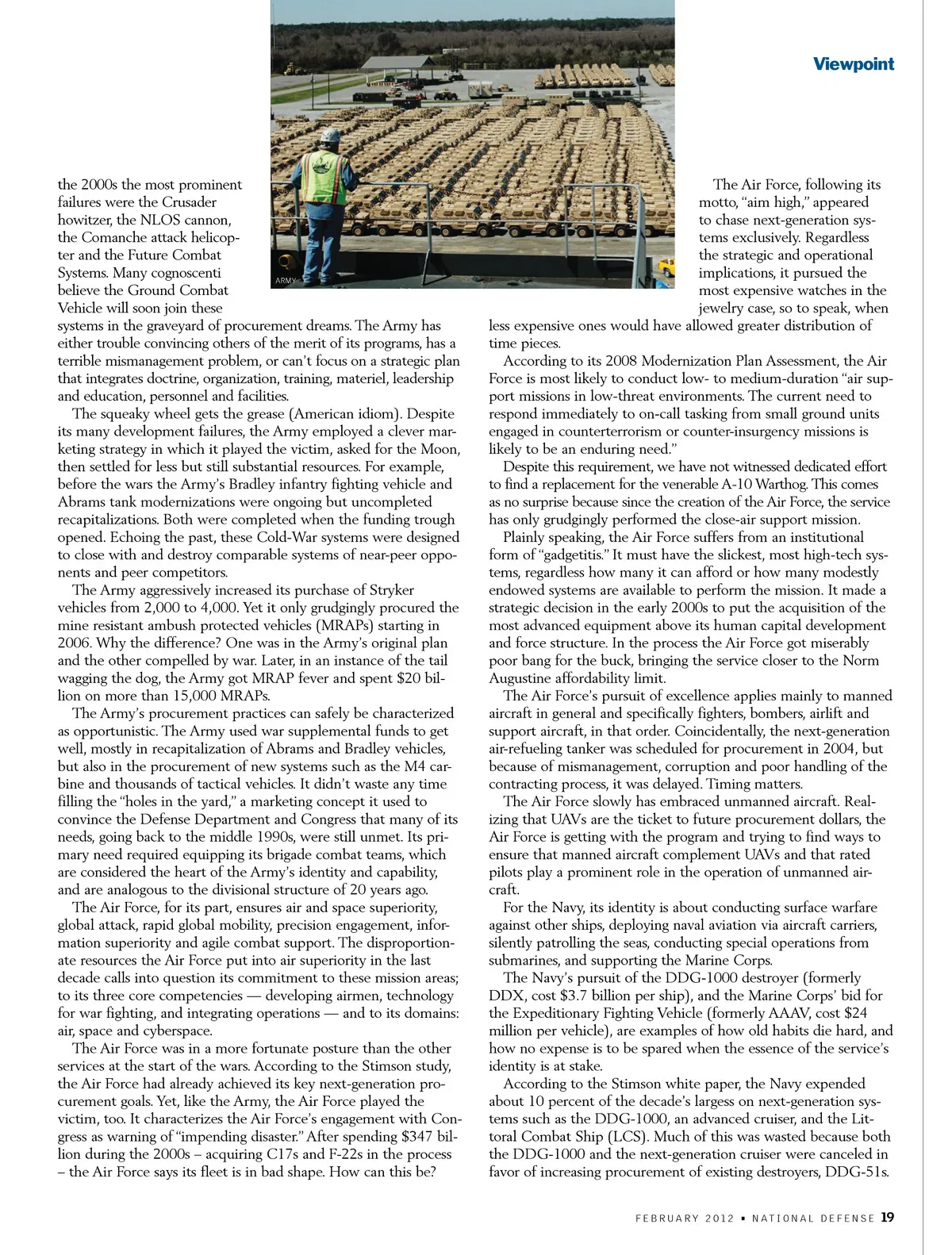 Viewpoint

ARMY

the 2000s the most prominent failures were the Crusader howitzer, the NLOS cannon, the Comanche attack helicopter and the Future Combat Systems. Many cognoscenti believe the Ground Combat Vehicle will soon join these systems in the graveyard of procurement dreams. The Army has either trouble convincing others of the merit of its programs, has a terrible mismanagement problem, or can't focus on a strategic plan that integrates doctrine, organization, training, materiel, leadership and education, personnel and facilities.

The squeaky wheel gets the grease (American idiom). Despite its many development failures, the Army employed a clever marketing strategy in which it played the victim, asked for the Moon, then settled for less but still substantial resources. For example, before the wars the Army's Bradley infantry fighting vehicle and Abrams tank modernizations were ongoing but uncompleted recapitalizations. Both were completed when the funding trough opened. Echoing the past, these Cold-War systems were designed to close with and destroy comparable systems of near-peer opponents and peer competitors.

The Army aggressively increased its purchase of Stryker vehicles from 2,000 to 4,000. Yet it only grudgingly procured the mine resistant ambush protected vehicles (MRAPs) starting in 2006. Why the difference? One was in the Army's original plan and the other compelled by war. Later, in an instance of the tail wagging the dog, the Army got MRAP fever and spent $20 billion on more than 15,000 MRAPs.

The Army's procurement practices can safely be characterized as opportunistic. The Army used war supplemental funds to get well, mostly in recapitalization of Abrams and Bradley vehicles, but also in the procurement of new systems such as the M4 carbine and thousands of tactical vehicles. It didn't waste any time filling the "holes in the yard," a marketing concept it used to convince the Defense Department and Congress that many of its needs, going back to the middle 1990s, were still unmet. Its primary need required equipping its brigade combat teams, which are considered the heart of the Army's identity and capability, and are analogous to the divisional structure of 20 years ago.

The Air Force, for its part, ensures air and space superiority, global attack, rapid global mobility, precision engagement, information superiority and agile combat support. The disproportionate resources the Air Force put into air superiority in the last decade calls into question its commitment to these mission areas; to its three core competencies — developing airmen, technology for war fighting, and integrating operations — and to its domains: air, space and cyberspace.

The Air Force was in a more fortunate posture than the other services at the start of the wars. According to the Stimson study, the Air Force had already achieved its key next-generation procurement goals. Yet, like the Army, the Air Force played the victim, too. It characterizes the Air Force's engagement with Congress as warning of "impending disaster." After spending $347 billion during the 2000s – acquiring C17s and F-22s in the process – the Air Force says its fleet is in bad shape. How can this be?

The Air Force, following its motto, "aim high," appeared to chase next-generation systems exclusively. Regardless the strategic and operational implications, it pursued the most expensive watches in the jewelry case, so to speak, when less expensive ones would have allowed greater distribution of time pieces.

According to its 2008 Modernization Plan Assessment, the Air Force is most likely to conduct low- to medium-duration "air support missions in low-threat environments. The current need to respond immediately to on-call tasking from small ground units engaged in counterterrorism or counter-insurgency missions is likely to be an enduring need."

Despite this requirement, we have not witnessed dedicated effort to find a replacement for the venerable A-10 Warthog. This comes as no surprise because since the creation of the Air Force, the service has only grudgingly performed the close-air support mission.

Plainly speaking, the Air Force suffers from an institutional form of "gadgetitis." It must have the slickest, most high-tech systems, regardless how many it can afford or how many modestly endowed systems are available to perform the mission. It made a strategic decision in the early 2000s to put the acquisition of the most advanced equipment above its human capital development and force structure. In the process the Air Force got miserably poor bang for the buck, bringing the service closer to the Norm Augustine affordability limit.

The Air Force's pursuit of excellence applies mainly to manned aircraft in general and specifically fighters, bombers, airlift and support aircraft, in that order. Coincidentally, the next-generation air-refueling tanker was scheduled for procurement in 2004, but because of mismanagement, corruption and poor handling of the contracting process, it was delayed. Timing matters.

The Air Force slowly has embraced unmanned aircraft. Realizing that UAVs are the ticket to future procurement dollars, the Air Force is getting with the program and trying to find ways to ensure that manned aircraft complement UAVs and that rated pilots play a prominent role in the operation of unmanned aircraft.

For the Navy, its identity is about conducting surface warfare against other ships, deploying naval aviation via aircraft carriers, silently patrolling the seas, conducting special operations from submarines, and supporting the Marine Corps.

The Navy's pursuit of the DDG-1000 destroyer (formerly DDX, cost $3.7 billion per ship), and the Marine Corps' bid for the Expeditionary Fighting Vehicle (formerly AAAV, cost $24 million per vehicle), are examples of how old habits die hard, and how no expense is to be spared when the essence of the service's identity is at stake.

According to the Stimson white paper, the Navy expended about 10 percent of the decade's largess on next-generation systems such as the DDG-1000, an advanced cruiser, and the Littoral Combat Ship (LCS). Much of this was wasted because both the DDG-1000 and the next-generation cruiser were canceled in favor of increasing procurement of existing destroyers, DDG-51s.

FEBRUARY 2012 • NATIONAL DEFENSE 19